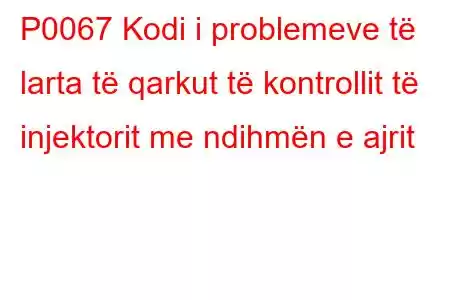 P0067 Kodi i problemeve të larta të qarkut të kontrollit të injektorit me ndihmën e ajrit